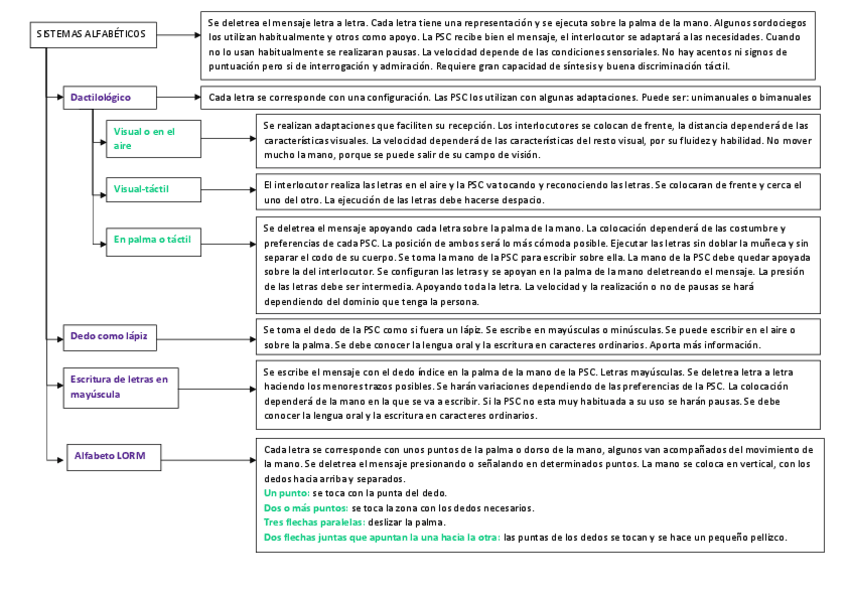 SISTEMAS ALFABÉTICOS

Se deletrea el mensaje letra a letra. Cada letra tiene una representación y se ejecuta sobre la palma de la mano. Algunos sordociegos los utilizan habitualmente y otros como apoyo. La PSC recibe bien el mensaje, el interlocutor se adaptará a las necesidades. Cuando no lo usan habitualmente se realizaran pausas. La velocidad depende de las condiciones sensoriales. No hay acentos ni signos de puntuación pero si de interrogación y admiración. Requiere gran capacidad de síntesis y buena discriminación táctil.

Dactilológico

Cada letra se corresponde con una configuración. Las PSC los utilizan con algunas adaptaciones. Puede ser: unimanuales o bimanuales

Visual o en el aire

Se realizan adaptaciones que faciliten su recepción. Los interlocutores se colocan de frente, la distancia dependerá de las características visuales. La velocidad dependerá de las características del resto visual, por su fluidez y habilidad. No mover mucho la mano, porque se puede salir de su campo de visión.

Visual-táctil

El interlocutor realiza las letras en el aire y la PSC va tocando y reconociendo las letras. Se colocaran de frente y cerca el uno del otro. La ejecución de las letras debe hacerse despacio.

En palma o táctil

Se deletrea el mensaje apoyando cada letra sobre la palma de la mano. La colocación dependerá de las costumbre y preferencias de cada PSC. La posición de ambos será lo más cómoda posible. Ejecutar las letras sin doblar la muñeca y sin separar el codo de su cuerpo. Se toma la mano de la PSC para escribir sobre ella. La mano de la PSC debe quedar apoyada sobre la del interlocutor. Se configuran las letras y se apoyan en la palma de la mano deletreando el mensaje. La presión de las letras debe ser intermedia. Apoyando toda la letra. La velocidad y la realización o no de pausas se hará dependiendo del dominio que tenga la persona.

Dedo como lápiz

Se toma el dedo de la PSC como si fuera un lápiz. Se escribe en mayúsculas o minúsculas. Se puede escribir en el aire o sobre la palma. Se debe conocer la lengua oral y la escritura en caracteres ordinarios. Aporta más información.

Escritura de letras en mayúscula

Se escribe el mensaje con el dedo índice en la palma de la mano de la PSC. Letras mayúsculas. Se deletrea letra a letra haciendo los menores trazos posibles. Se harán variaciones dependiendo de las preferencias de la PSC. La colocación dependerá de la mano en la que se va a escribir. Si la PSC no esta muy habituada a su uso se harán pausas. Se debe conocer la lengua oral y la escritura en caracteres ordinarios.

Alfabeto LORM

Cada letra se corresponde con unos puntos de la palma o dorso de la mano, algunos van acompañados del movimiento de la mano. Se deletrea el mensaje presionando o señalando en determinados puntos. La mano se coloca en vertical, con los dedos hacia arriba y separados.
Un punto: se toca con la punta del dedo.
Dos o más puntos: se toca la zona con los dedos necesarios.
Tres flechas paralelas: deslizar la palma.
Dos flechas juntas que apuntan la una hacia la otra: las puntas de los dedos se tocan y se hace un pequeño pellizco.